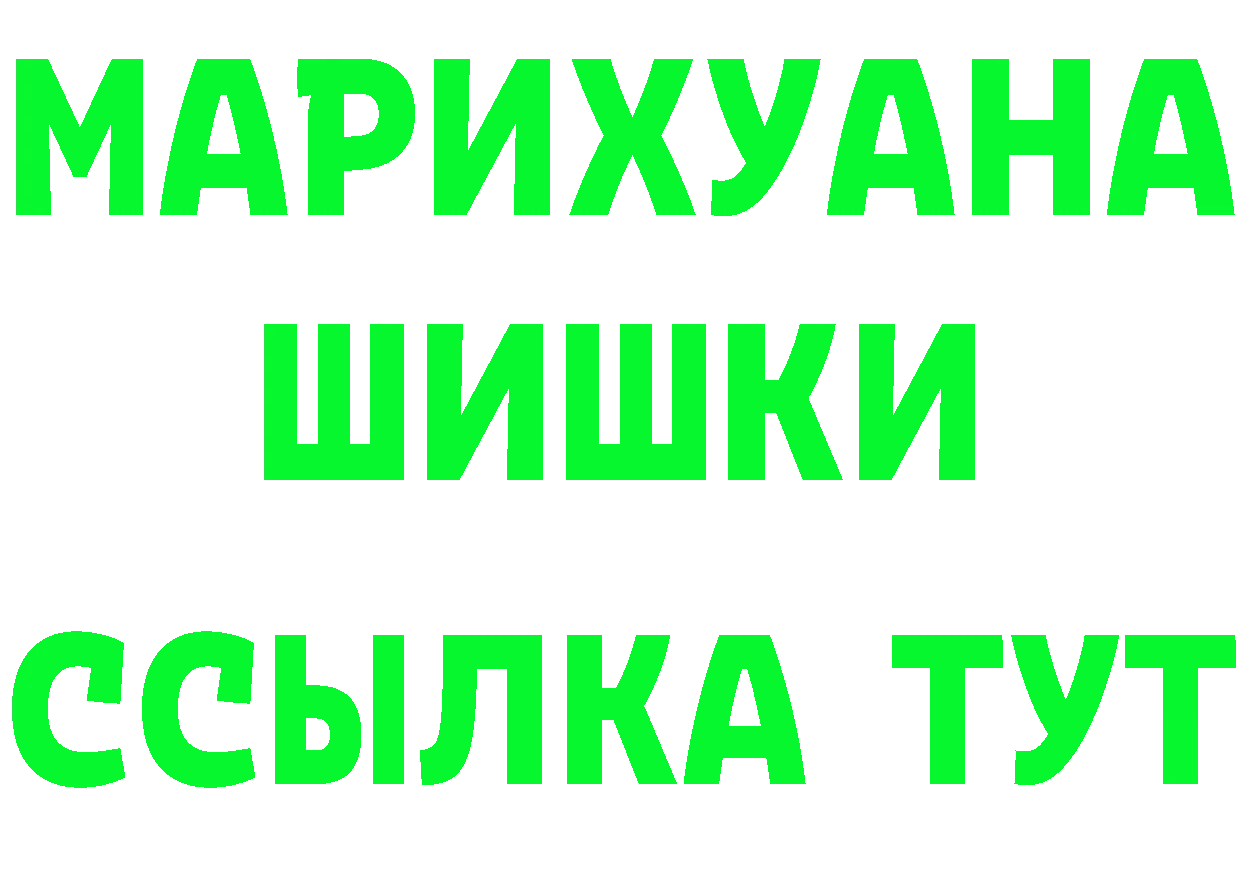 МАРИХУАНА
ШИШКИ
ССЫЛКА ТУТ